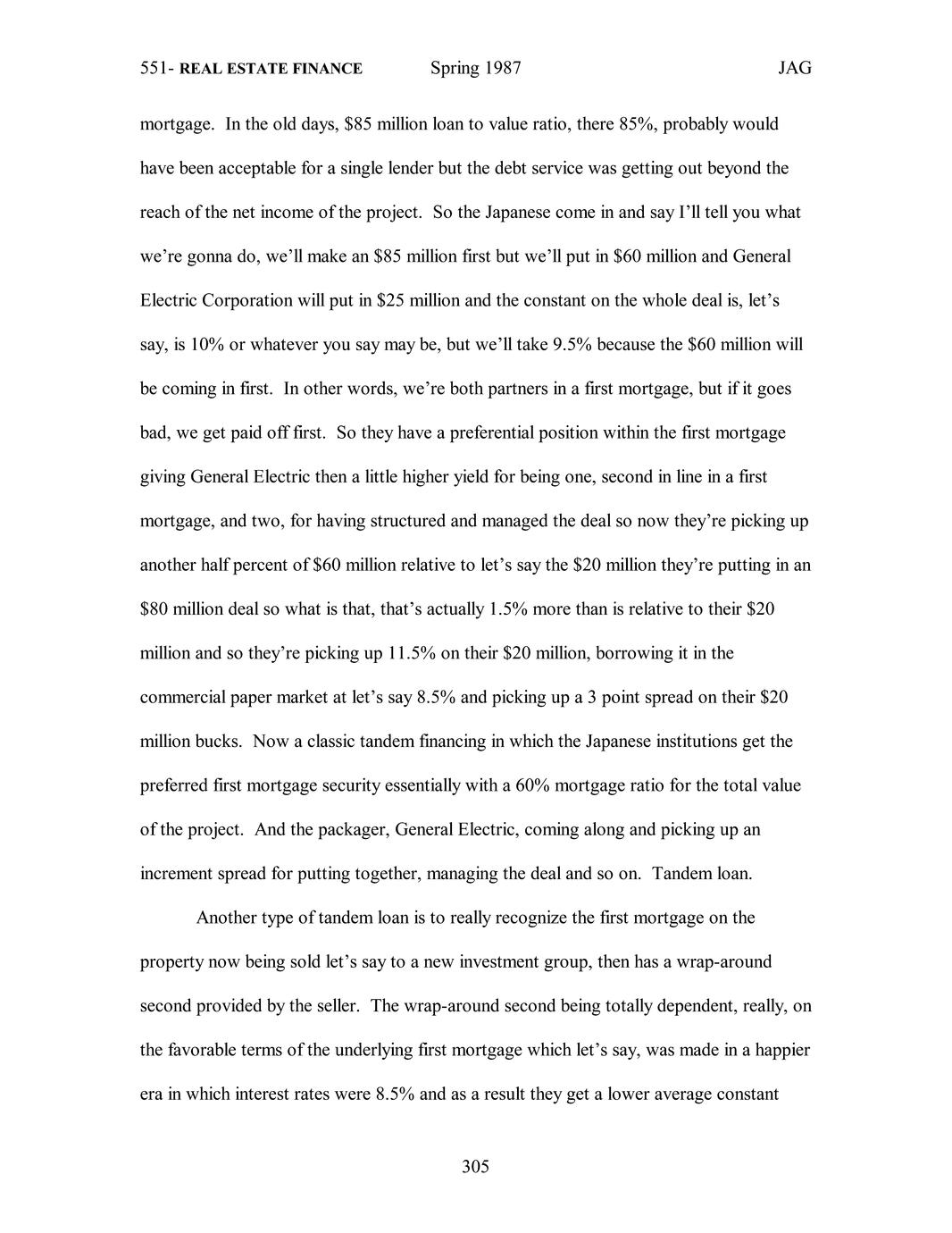 551- REAL ESTATE FINANCE Spring 1987 JAG

mortgage. In the old days, \$85 million loan to value ratio, there 85%, probably would have been acceptable for a single lender but the debt service was getting out beyond the reach of the net income of the project. So the Japanese come in and say I'll tell you what we're gonna do, we'll make an \$85 million first but we'll put in \$60 million and General Electric Corporation will put in \$25 million and the constant on the whole deal is, let's say, is 10% or whatever you say may be, but we'll take 9.5% because the \$60 million will be coming in first. In other words, we're both partners in a first mortgage, but if it goes bad, we get paid off first. So they have a preferential position within the first mortgage giving General Electric then a little higher yield for being one, second in line in a first mortgage, and two, for having structured and managed the deal so now they're picking up another half percent of \$60 million relative to let's say the \$20 million they're putting in an \$80 million deal so what is that, that's actually 1.5% more than is relative to their \$20 million and so they're picking up 11.5% on their \$20 million, borrowing it in the commercial paper market at let's say 8.5% and picking up a 3 point spread on their \$20 million bucks. Now a classic tandem financing in which the Japanese institutions get the preferred first mortgage security essentially with a 60% mortgage ratio for the total value of the project. And the packager, General Electric, coming along and picking up an increment spread for putting together, managing the deal and so on. Tandem loan.

Another type of tandem loan is to really recognize the first mortgage on the property now being sold let's say to a new investment group, then has a wrap-around second provided by the seller. The wrap-around second being totally dependent, really, on the favorable terms of the underlying first mortgage which let's say, was made in a happier era in which interest rates were 8.5% and as a result they get a lower average constant

305